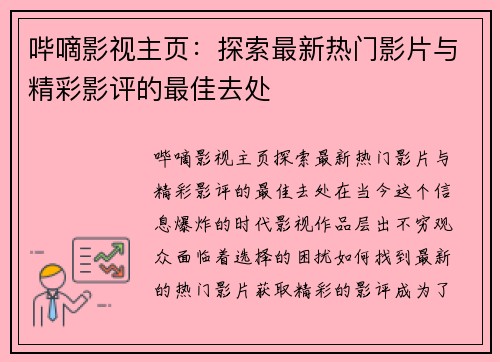 哔嘀影视主页：探索最新热门影片与精彩影评的最佳去处

哔嘀影视主页探索最新热门影片与精彩影评的最佳去处在当今这个信息爆炸的时代影视作品层出不穷观众面临着选择的困扰如何找到最新的热门影片获取精彩的影评成为了